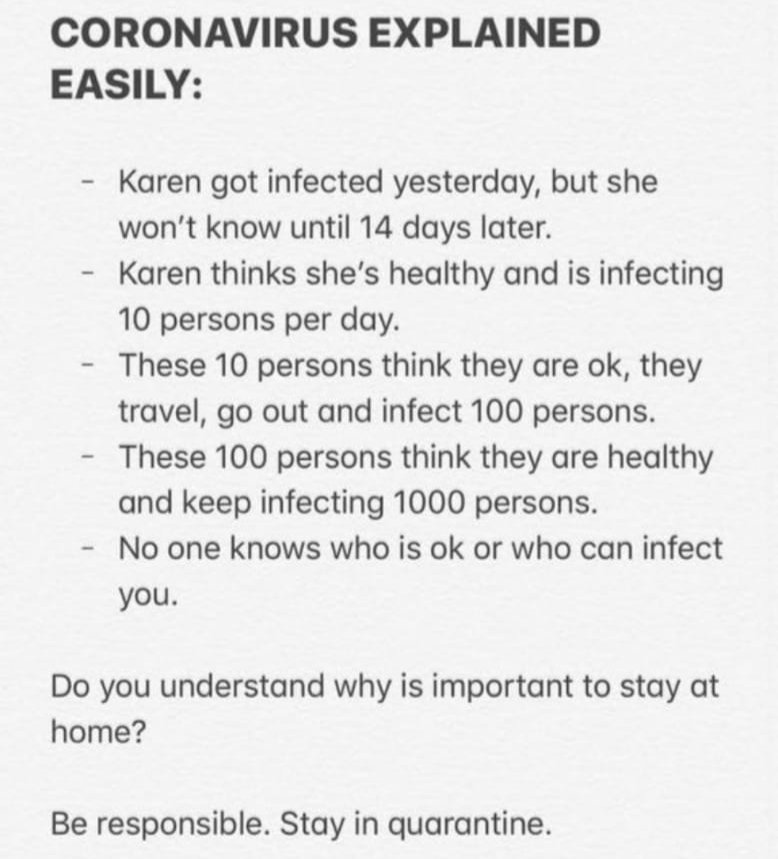 CORONAVIRUS EXPLAINED EASILY:

- Karen got infected yesterday, but she won't know until 14 days later.
- Karen thinks she's healthy and is infecting 10 persons per day.
- These 10 persons think they are ok, they travel, go out and infect 100 persons.
- These 100 persons think they are healthy and keep infecting 1000 persons.
- No one knows who is ok or who can infect you.

Do you understand why is important to stay at home?

Be responsible. Stay in quarantine.